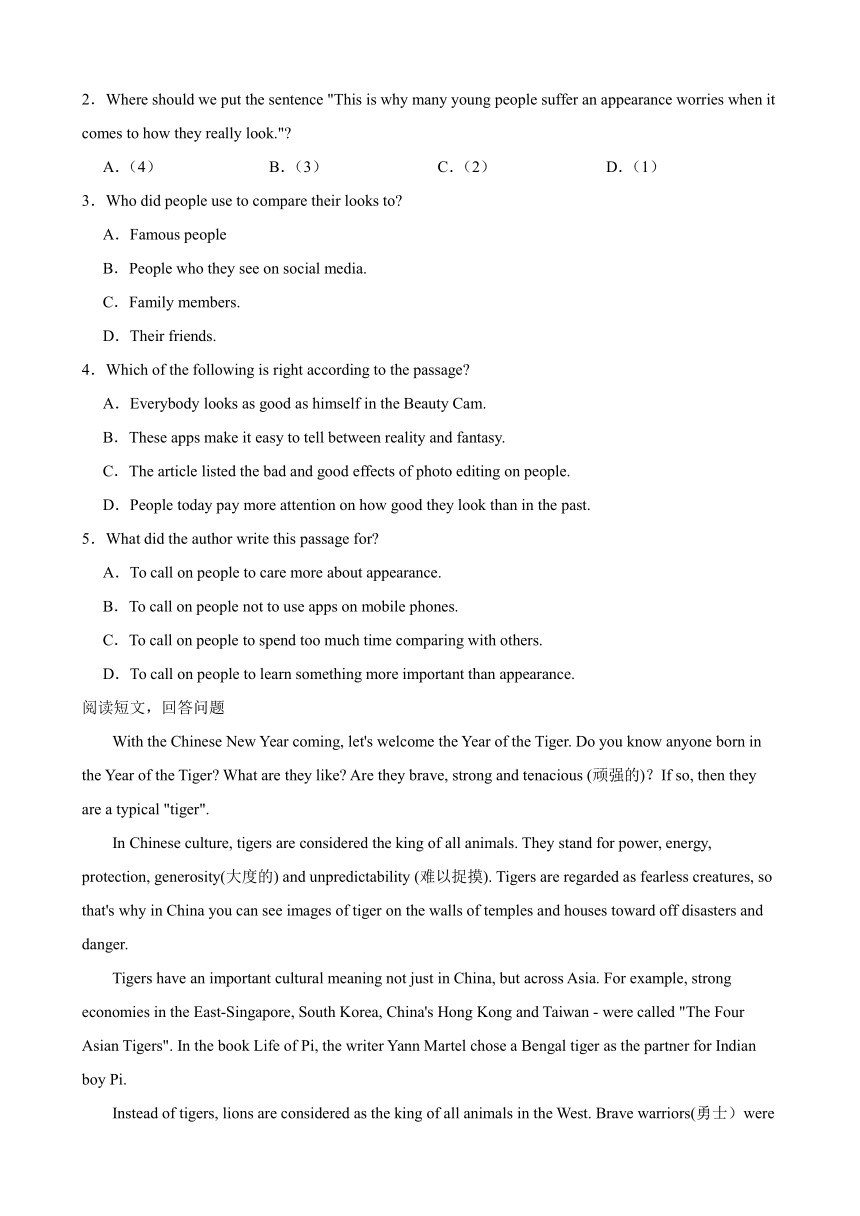 2．Where should we put the sentence "This is why many young people suffer an appearance worries when it comes to how they really look."?

A．(4)　　B．(3)　　C．(2)　　D．(1)

3．Who did people use to compare their looks to?

A．Famous people

B．People who they see on social media.

C．Family members.

D．Their friends.

4．Which of the following is right according to the passage?

A．Everybody looks as good as himself in the Beauty Cam.

B．These apps make it easy to tell between reality and fantasy.

C．The article listed the bad and good effects of photo editing on people.

D．People today pay more attention on how good they look than in the past.

5．What did the author write this passage for?

A．To call on people to care more about appearance.

B．To call on people not to use apps on mobile phones.

C．To call on people to spend too much time comparing with others.

D．To call on people to learn something more important than appearance.

阅读短文，回答问题

With the Chinese New Year coming, let's welcome the Year of the Tiger. Do you know anyone born in the Year of the Tiger? What are they like? Are they brave, strong and tenacious (顽强的)？If so, then they are a typical "tiger".

In Chinese culture, tigers are considered the king of all animals. They stand for power, energy, protection, generosity(大度的) and unpredictability (难以捉摸). Tigers are regarded as fearless creatures, so that's why in China you can see images of tiger on the walls of temples and houses toward off disasters and danger.

Tigers have an important cultural meaning not just in China, but across Asia. For example, strong economies in the East-Singapore, South Korea, China's Hong Kong and Taiwan - were called "The Four Asian Tigers". In the book Life of Pi, the writer Yann Martel chose a Bengal tiger as the partner for Indian boy Pi.

Instead of tigers, lions are considered as the king of all animals in the West. Brave warriors(勇士）were